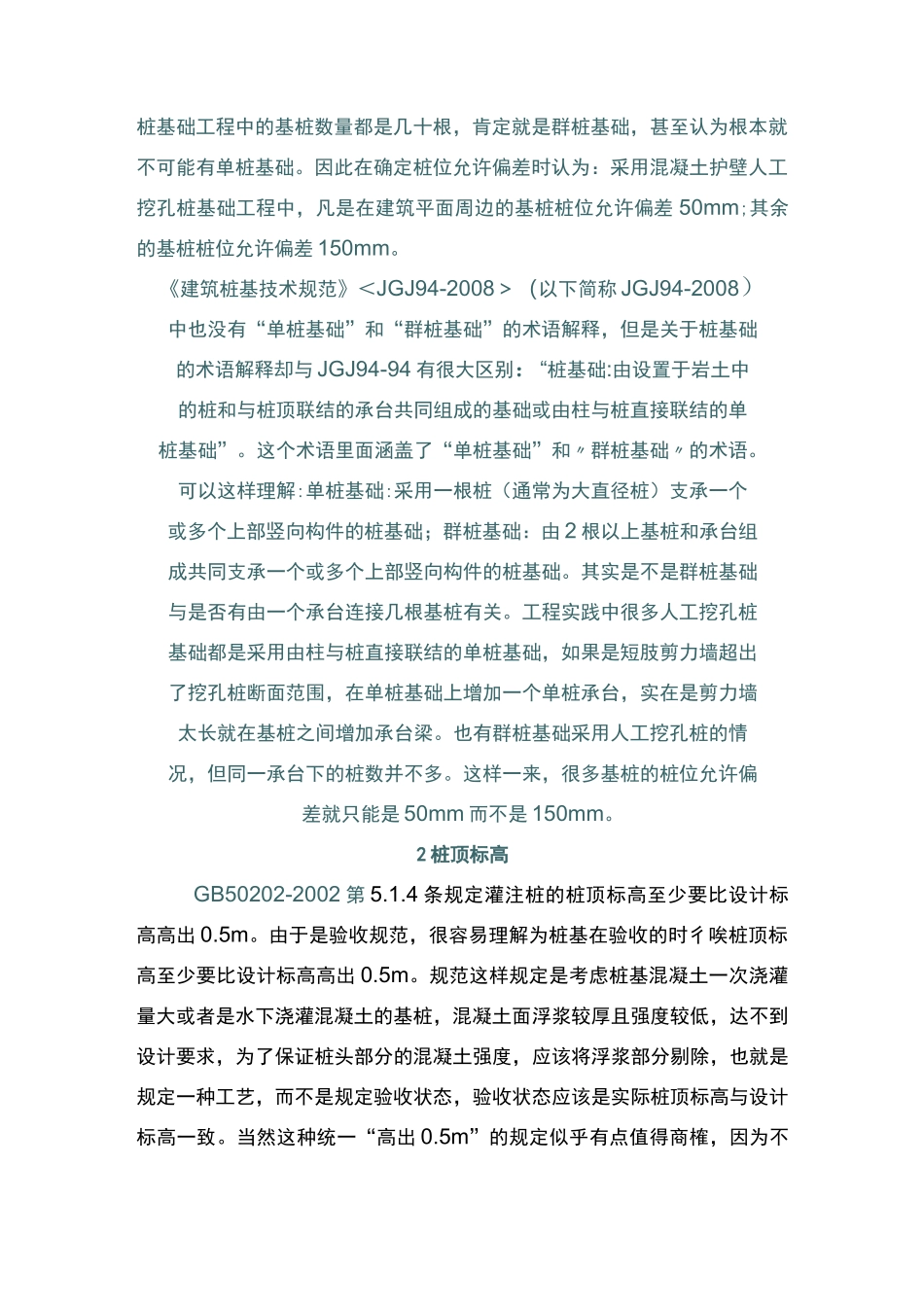 桩基础工程中的基桩数量都是几十根，肯定就是群桩基础，甚至认为根本就不可能有单桩基础。因此在确定桩位允许偏差时认为：采用混凝土护壁人工挖孔桩基础工程中，凡是在建筑平面周边的基桩桩位允许偏差 50mm；其余的基桩桩位允许偏差 150mm。

《建筑桩基技术规范》<JGJ94-2008>（以下简称 JGJ94-2008）中也没有“单桩基础”和“群桩基础”的术语解释，但是关于桩基础的术语解释却与 JGJ94-94 有很大区别：“桩基础:由设置于岩土中的桩和与桩顶联结的承台共同组成的基础或由柱与桩直接联结的单桩基础”。这个术语里面涵盖了“单桩基础”和〃群桩基础〃的术语。可以这样理解：单桩基础：采用一根桩（通常为大直径桩）支承一个或多个上部竖向构件的桩基础；群桩基础：由 2 根以上基桩和承台组成共同支承一个或多个上部竖向构件的桩基础。其实是不是群桩基础与是否有由一个承台连接几根基桩有关。工程实践中很多人工挖孔桩基础都是采用由柱与桩直接联结的单桩基础，如果是短肢剪力墙超出了挖孔桩断面范围，在单桩基础上增加一个单桩承台，实在是剪力墙太长就在基桩之间增加承台梁。也有群桩基础采用人工挖孔桩的情况，但同一承台下的桩数并不多。这样一来，很多基桩的桩位允许偏差就只能是 50mm 而不是 150mm。

2 桩顶标高

GB50202-2002 第 5.1.4 条规定灌注桩的桩顶标高至少要比设计标高高出 0.5m。由于是验收规范，很容易理解为桩基在验收的时彳唉桩顶标高至少要比设计标高高出 0.5m。规范这样规定是考虑桩基混凝土一次浇灌量大或者是水下浇灌混凝土的基桩，混凝土面浮浆较厚且强度较低，达不到设计要求，为了保证桩头部分的混凝土强度，应该将浮浆部分剔除，也就是规定一种工艺，而不是规定验收状态，验收状态应该是实际桩顶标高与设计标高一致。当然这种统一“高出 0.5m”的规定似乎有点值得商榷，因为不